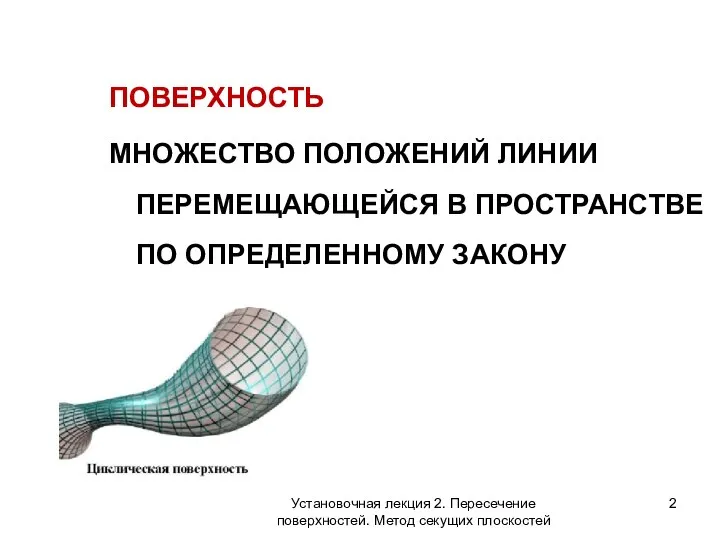 ПОВЕРХНОСТЬ

МНОЖЕСТВО ПОЛОЖЕНИЙ ЛИНИИ ПЕРЕМЕЩАЮЩЕЙСЯ В ПРОСТРАНСТВЕ ПО ОПРЕДЕЛЕННОМУ ЗАКОНУ

Циклическая поверхность

Установочная лекция 2. Пересечение поверхностей. Метод секущих плоскостей

2